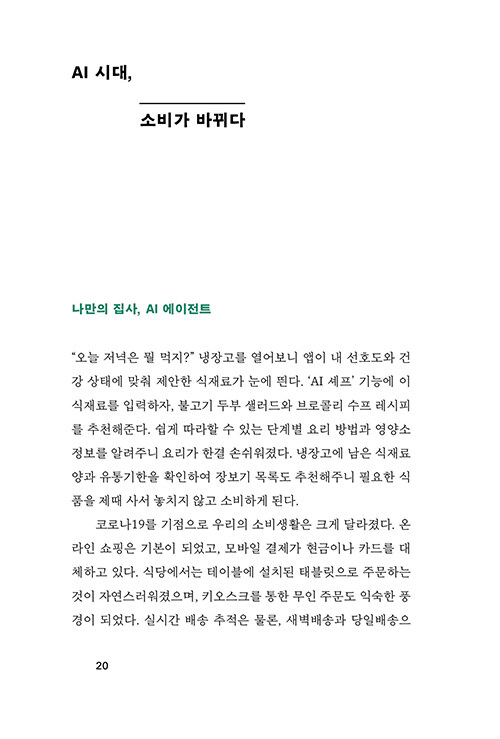 AI 시대,

소비가 바뀌다

나만의 집사, AI 에이전트

"오늘 저녁은 뭘 먹지?" 냉장고를 열어보니 앱이 내 선호도와 건강 상태에 맞춰 제안한 식재료가 눈에 띈다. 'AI 셰프' 기능에 이 식재료를 입력하자, 불고기 두부 샐러드와 브로콜리 수프 레시피를 추천해준다. 쉽게 따라할 수 있는 단계별 요리 방법과 영양소 정보를 알려주니 요리가 한결 손쉬워졌다. 냉장고에 남은 식재료 양과 유통기한을 확인하여 장보기 목록도 추천해주니 필요한 식품을 제때 사서 놓치지 않고 소비하게 된다.

코로나19를 기점으로 우리의 소비생활은 크게 달라졌다. 온라인 쇼핑은 기본이 되었고, 모바일 결제가 현금이나 카드를 대체하고 있다. 식당에서는 테이블에 설치된 태블릿으로 주문하는 것이 자연스러워졌으며, 키오스크를 통한 무인 주문도 익숙한 풍경이 되었다. 실시간 배송 추적은 물론, 새벽배송과 당일배송으

20